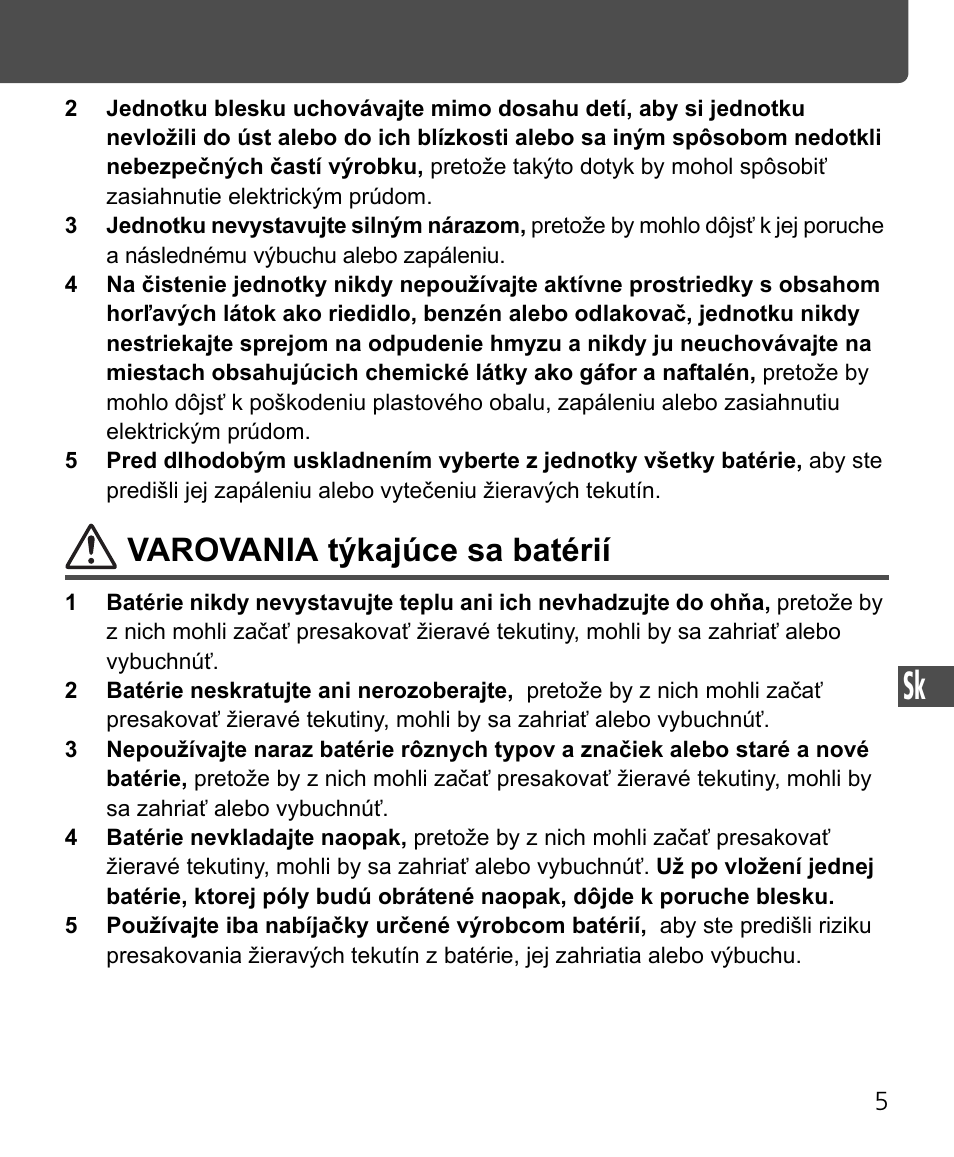 2 Jednotku blesku uchovávajte mimo dosahu detí, aby si jednotku nevložili do úst alebo do ich blízkosti alebo sa iným spôsobom nedotkli nebezpečných častí výrobku, pretože takýto dotyk by mohol spôsobiť zasiahnutie elektrickým prúdom.

3 Jednotku nevystavujte silným nárazom, pretože by mohlo dôjsť k jej poruche a následnému výbuchu alebo zapáleniu.

4 Na čistenie jednotky nikdy nepoužívajte aktívne prostriedky s obsahom horľavých látok ako riedidlo, benzén alebo odlakovač, jednotku nikdy nestriekajte sprejom na odpudenie hmyzu a nikdy ju neuchovávajte na miestach obsahujúcich chemické látky ako gáfor a naftalén, pretože by mohlo dôjsť k poškodeniu plastového obalu, zapáleniu alebo zasiahnutiu elektrickým prúdom.

5 Pred dlhodobým uskladnením vyberte z jednotky všetky batérie, aby ste predišli jej zapáleniu alebo vytečeniu žieravých tekutín.

VAROVANIA týkajúce sa batérií

1 Batérie nikdy nevystavujte teplu ani ich nevhadzujte do ohňa, pretože by z nich mohli začať presakovať žieravé tekutiny, mohli by sa zahriať alebo vybuchnúť.

2 Batérie neskratujte ani nerozoberajte, pretože by z nich mohli začať presakovať žieravé tekutiny, mohli by sa zahriať alebo vybuchnúť.

3 Nepoužívajte naraz batérie rôznych typov a značiek alebo staré a nové batérie, pretože by z nich mohli začať presakovať žieravé tekutiny, mohli by sa zahriať alebo vybuchnúť.

4 Batérie nevkladajte naopak, pretože by z nich mohli začať presakovať žieravé tekutiny, mohli by sa zahriať alebo vybuchnúť. Už po vložení jednej batérie, ktorej póly budú obrátené naopak, dôjde k poruche blesku.

5 Používajte iba nabíjačky určené výrobcom batérií, aby ste predišli riziku presakovania žieravých tekutín z batérie, jej zahriatia alebo výbuchu.

Sk

5